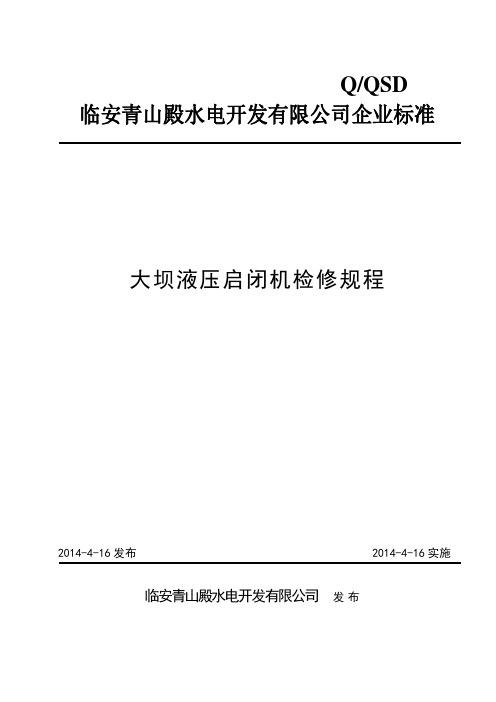 Q/QSD

临安青山殿水电开发有限公司企业标准

大坝液压启闭机检修规程

2014-4-16 发布

2014-4-16 实施

临安青山殿水电开发有限公司 发 布